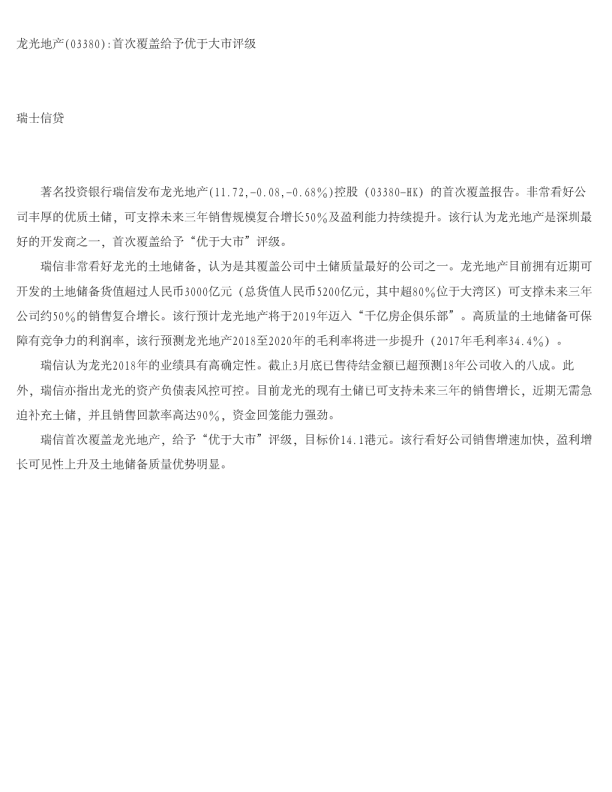 龙光地产(03380):首次覆盖给予优于大市评级

瑞士信贷

著名投资银行瑞信发布龙光地产(11.72,-0.08,-0.68%)控股（03380-HK）的首次覆盖报告。非常看好公司丰厚的优质土储，可支撑未来三年销售规模复合增长50%及盈利能力持续提升。该行认为龙光地产是深圳最好的开发商之一，首次覆盖给予“优于大市”评级。

瑞信非常看好龙光的土地储备，认为是其覆盖公司中土储质量最好的公司之一。龙光地产目前拥有近期可开发的土地储备货值超过人民币3000亿元（总货值人民币5200亿元，其中超80%位于大湾区）可支撑未来三年公司约50%的销售复合增长。该行预计龙光地产将于2019年迈入“千亿房企俱乐部”。高质量的土地储备可保障有竞争力的利润率，该行预测龙光地产2018至2020年的毛利率将进一步提升（2017年毛利率34.4%）。

瑞信认为龙光2018年的业绩具有高确定性。截止3月底已售待结金额已超预测18年公司收入的八成。此外，瑞信亦指出龙光的资产负债表风控可控。目前龙光的现有土储已可支持未来三年的销售增长，近期无需急迫补充土储，并且销售回款率高达90%，资金回笼能力强劲。

瑞信首次覆盖龙光地产，给予“优于大市”评级，目标价14.1港元。该行看好公司销售增速加快，盈利增长可见性上升及土地储备质量优势明显。